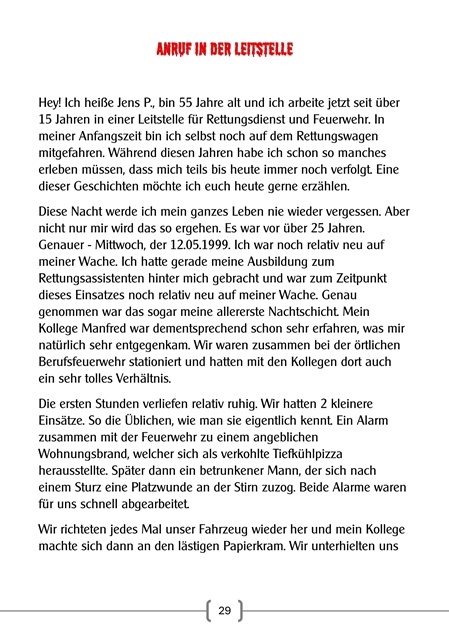 ANRUF IN DER LEITSTELLE

Hey! Ich heiße Jens P., bin 55 Jahre alt und ich arbeite jetzt seit über 15 Jahren in einer Leitstelle für Rettungsdienst und Feuerwehr. In meiner Anfangszeit bin ich selbst noch auf dem Rettungswagen mitgefahren. Während diesen Jahren habe ich schon so manches erleben müssen, dass mich teils bis heute immer noch verfolgt. Eine dieser Geschichten möchte ich euch heute gerne erzählen.

Diese Nacht werde ich mein ganzes Leben nie wieder vergessen. Aber nicht nur mir wird das so ergehen. Es war vor über 25 Jahren. Genauer - Mittwoch, der 12.05.1999. Ich war noch relativ neu auf meiner Wache. Ich hatte gerade meine Ausbildung zum Rettungsassistenten hinter mich gebracht und war zum Zeitpunkt dieses Einsatzes noch relativ neu auf meiner Wache. Genau genommen war das sogar meine allererste Nachtschicht. Mein Kollege Manfred war dementsprechend schon sehr erfahren, was mir natürlich sehr entgegenkam. Wir waren zusammen bei der örtlichen Berufsfeuerwehr stationiert und hatten mit den Kollegen dort auch ein sehr tolles Verhältnis.

Die ersten Stunden verliefen relativ ruhig. Wir hatten 2 kleinere Einsätze. So die Üblichen, wie man sie eigentlich kennt. Ein Alarm zusammen mit der Feuerwehr zu einem angeblichen Wohnungsbrand, welcher sich als verkohlte Tiefkühlpizza herausstellte. Später dann ein betrunkener Mann, der sich nach einem Sturz eine Platzwunde an der Stirn zuzog. Beide Alarme waren für uns schnell abgearbeitet.

Wir richteten jedes Mal unser Fahrzeug wieder her und mein Kollege machte sich dann an den lästigen Papierkram. Wir unterhielten uns

29